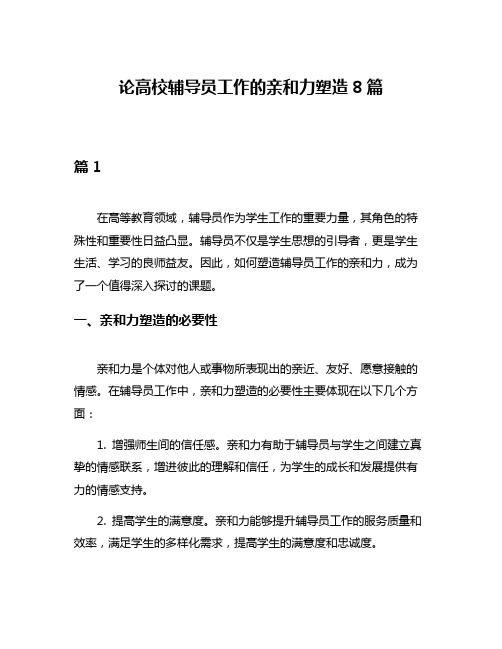 论高校辅导员工作的亲和力塑造 8 篇

篇 1

在高等教育领域，辅导员作为学生工作的重要力量，其角色的特殊性和重要性日益凸显。辅导员不仅是学生思想的引导者，更是学生生活、学习的良师益友。因此，如何塑造辅导员工作的亲和力，成为了一个值得深入探讨的课题。

一、亲和力塑造的必要性

亲和力是个体对他人或事物所表现出的亲近、友好、愿意接触的情感。在辅导员工作中，亲和力塑造的必要性主要体现在以下几个方面：

1. 增强师生间的信任感。亲和力有助于辅导员与学生之间建立真挚的情感联系，增进彼此的理解和信任，为学生的成长和发展提供有力的情感支持。

2. 提高学生的满意度。亲和力能够提升辅导员工作的服务质量和效率，满足学生的多样化需求，提高学生的满意度和忠诚度。